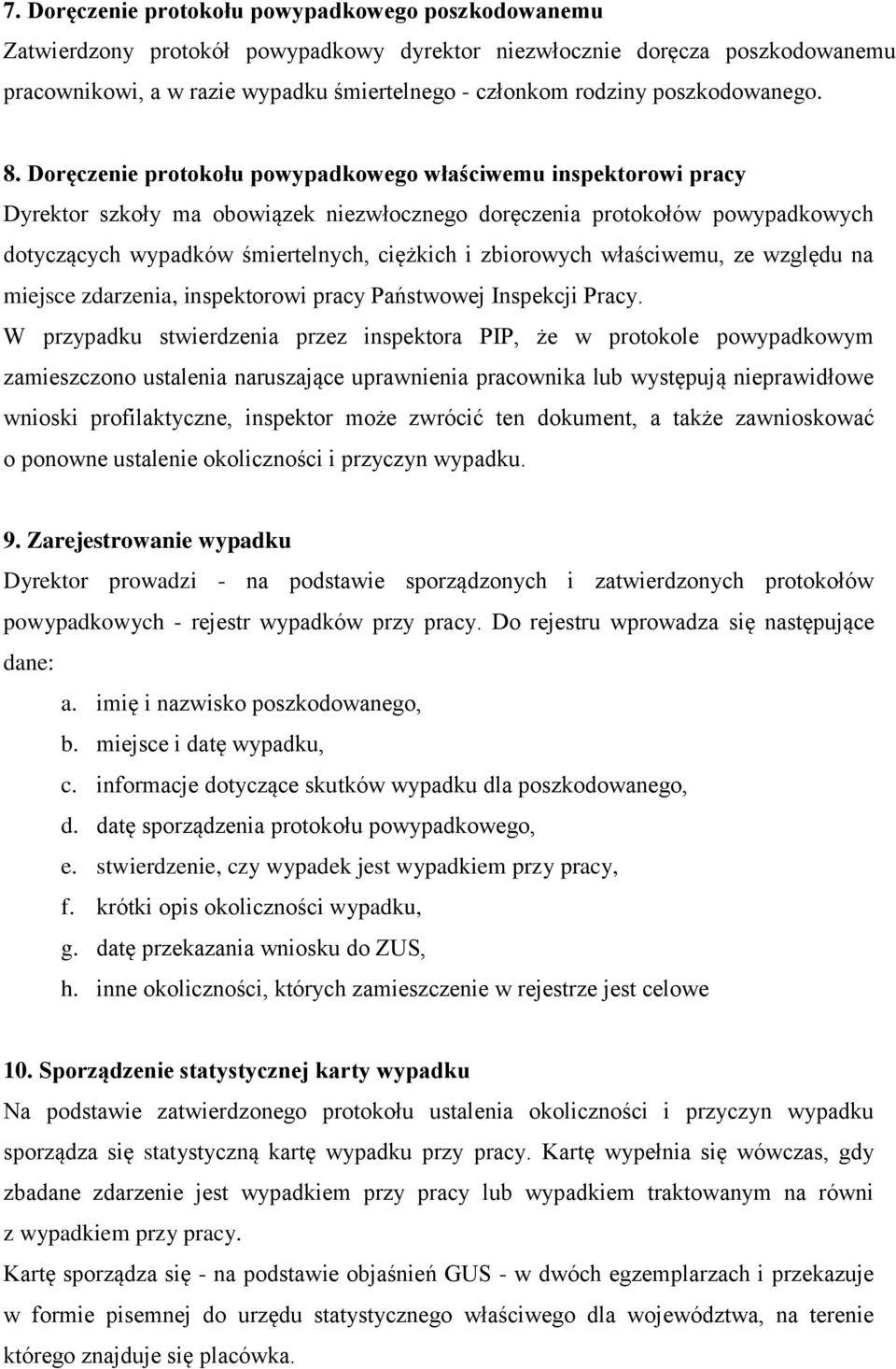 7. Doręczenie protokołu powypadkowego poszkodowanemu
Zatwierdzony protokół powypadkowy dyrektor niezwłocznie doręcza poszkodowanemu pracownikowi, a w razie wypadku śmiertelnego - członkom rodziny poszkodowanego.

8. Doręczenie protokołu powypadkowego właściwemu inspektorowi pracy
Dyrektor szkoły ma obowiązek niezwłocznego doręczenia protokołów powypadkowych dotyczących wypadków śmiertelnych, ciężkich i zbiorowych właściwemu, ze względu na miejsce zdarzenia, inspektorowi pracy Państwowej Inspekcji Pracy.
W przypadku stwierdzenia przez inspektora PIP, że w protokole powypadkowym zamieszczono ustalenia naruszające uprawnienia pracownika lub występują nieprawidłowe wnioski profilaktyczne, inspektor może zwrócić ten dokument, a także zawnioskować o ponowne ustalenie okoliczności i przyczyn wypadku.

9. Zarejestrowanie wypadku
Dyrektor prowadzi - na podstawie sporządzonych i zatwierdzonych protokołów powypadkowych - rejestr wypadków przy pracy. Do rejestru wprowadza się następujące dane:
a. imię i nazwisko poszkodowanego,
b. miejsce i datę wypadku,
c. informacje dotyczące skutków wypadku dla poszkodowanego,
d. datę sporządzenia protokołu powypadkowego,
e. stwierdzenie, czy wypadek jest wypadkiem przy pracy,
f. krótki opis okoliczności wypadku,
g. datę przekazania wniosku do ZUS,
h. inne okoliczności, których zamieszczenie w rejestrze jest celowe

10. Sporządzenie statystycznej karty wypadku
Na podstawie zatwierdzonego protokołu ustalenia okoliczności i przyczyn wypadku sporządza się statystyczną kartę wypadku przy pracy. Kartę wypełnia się wówczas, gdy zbadane zdarzenie jest wypadkiem przy pracy lub wypadkiem traktowanym na równi z wypadkiem przy pracy.
Kartę sporządza się - na podstawie objaśnień GUS - w dwóch egzemplarzach i przekazuje w formie pisemnej do urzędu statystycznego właściwego dla województwa, na terenie którego znajduje się placówka.